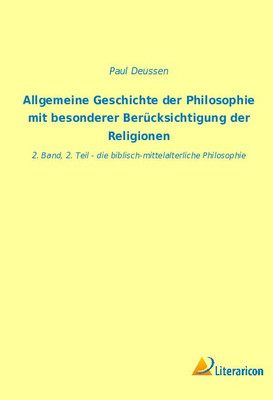 Paul Deussen

Allgemeine Geschichte der Philosophie mit besonderer Berücksichtigung der Religionen

2. Band, 2. Teil - die biblisch-mittelalterliche Philosophie

Literaricon